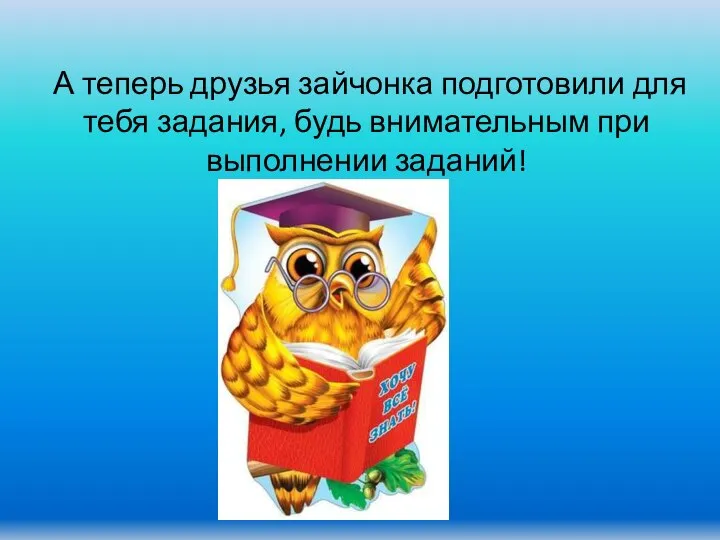 А теперь друзья зайчонка подготовили для тебя задания, будь внимательным при выполнении заданий!

ХОЧУ ВСЁ ЗНАТЬ!